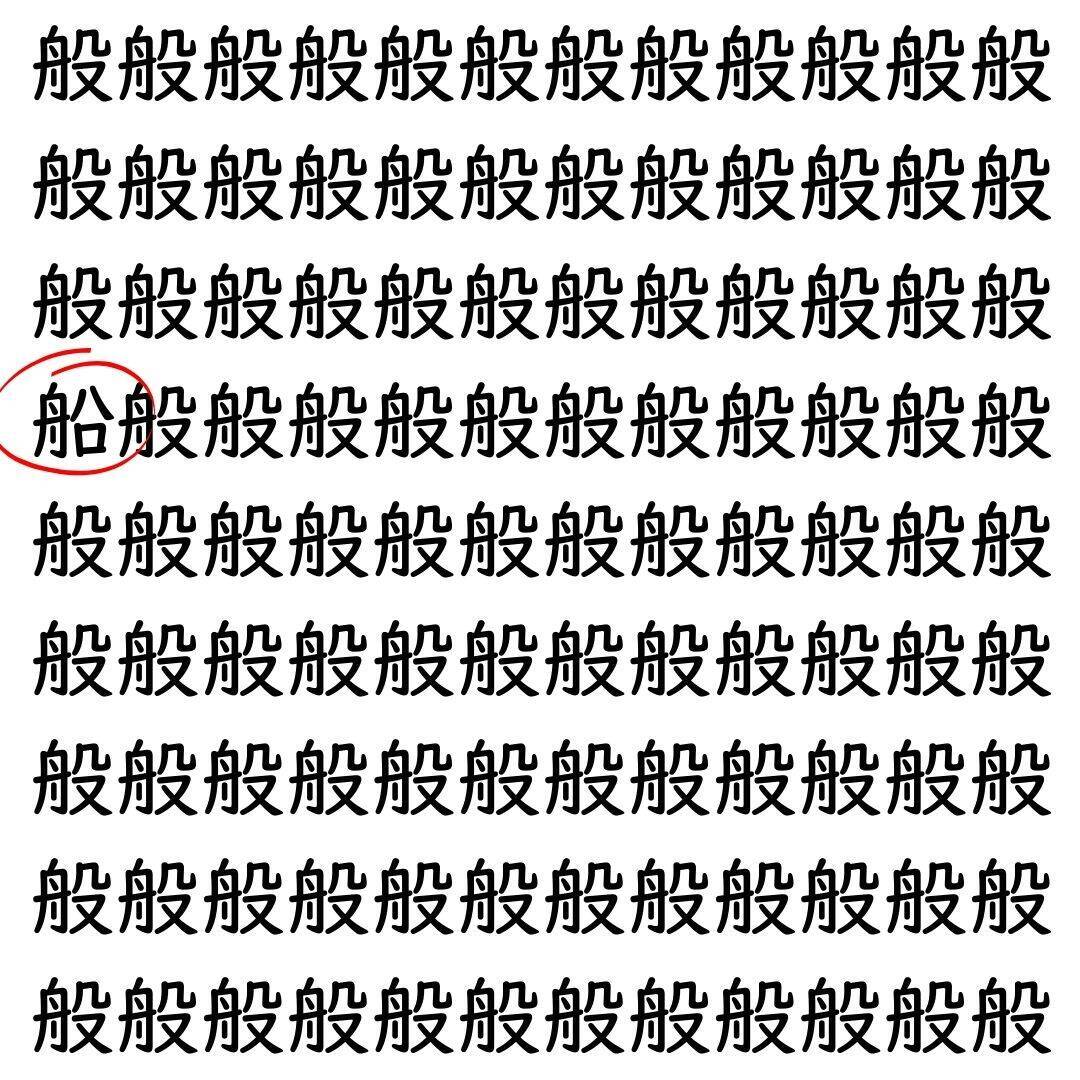 般般般般般般般般般般般般
般般般般般般般般般般般般
般般般般般般般般般般般般
船般般般般般般般般般般般
般般般般般般般般般般般般
般般般般般般般般般般般般
般般般般般般般般般般般般
般般般般般般般般般般般般
般般般般般般般般般般般般